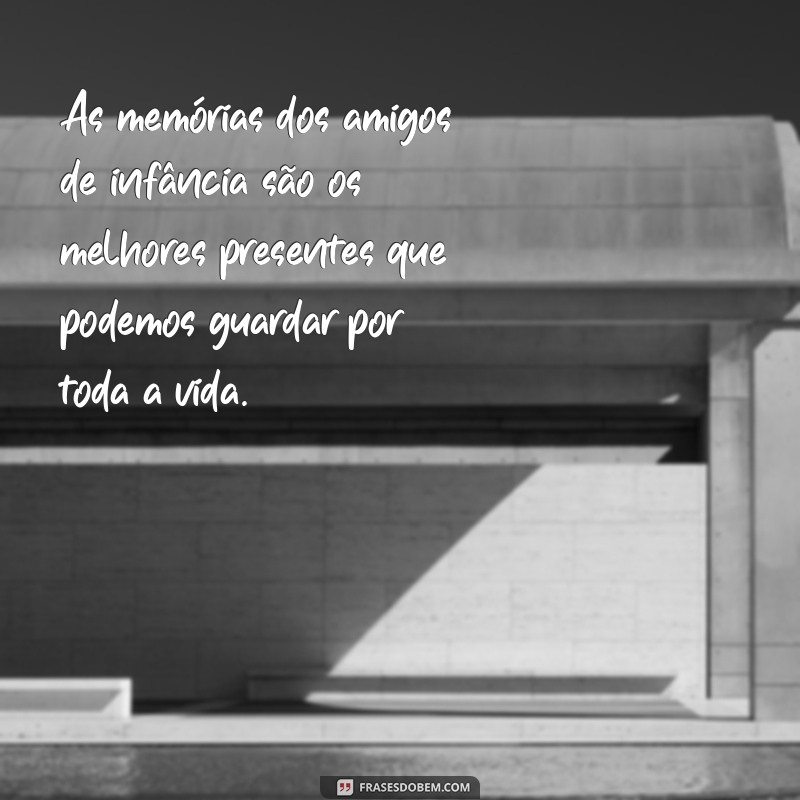 As memórias dos amigos de infância são os melhores presentes que podemos guardar por toda a vida.

FRASESDOBEM.COM